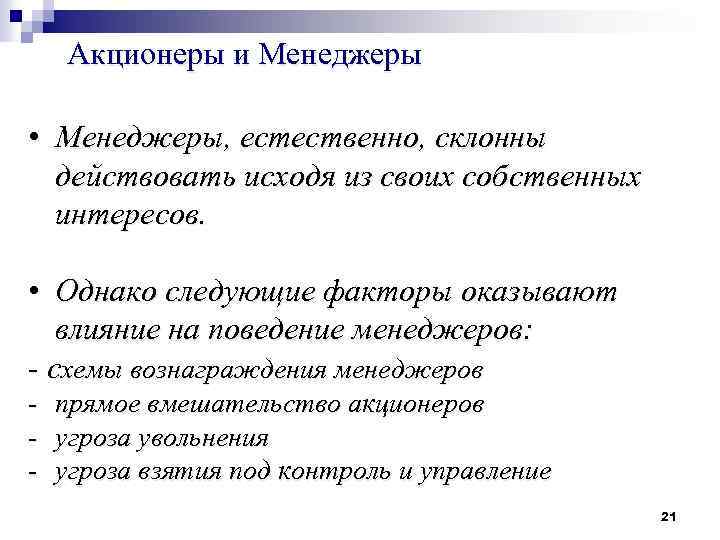 Акционеры и Менеджеры

• Менеджеры, естественно, склонны действовать исходя из своих собственных интересов.

• Однако следующие факторы оказывают влияние на поведение менеджеров:

- схемы вознаграждения менеджеров
- прямое вмешательство акционеров
- угроза увольнения
- угроза взятия под контроль и управление

21